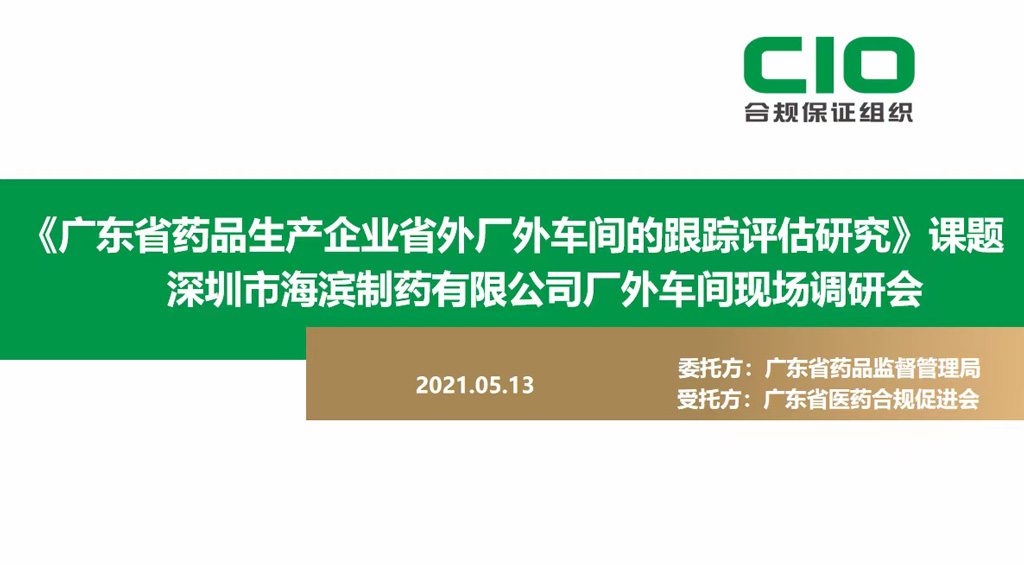 CIO
合规保证组织

《广东省药品生产企业省外厂外车间的跟踪评估研究》课题
深圳市海滨制药有限公司厂外车间现场调研会

2021.05.13

委托方：广东省药品监督管理局
受托方：广东省医药合规促进会